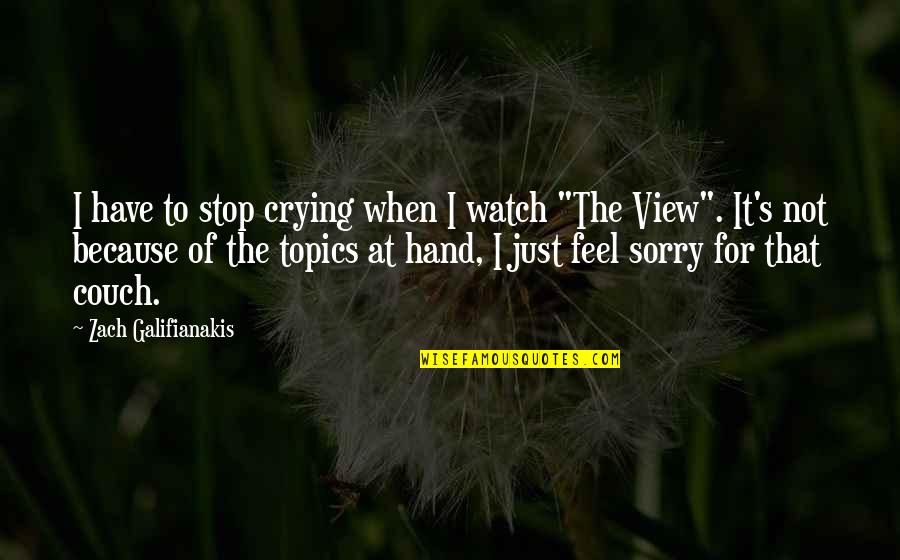 I have to stop crying when I watch "The View". It's not because of the topics at hand, I just feel sorry for that couch.

Zach Galifianakis

WISEFAMOUSQUOTES.COM